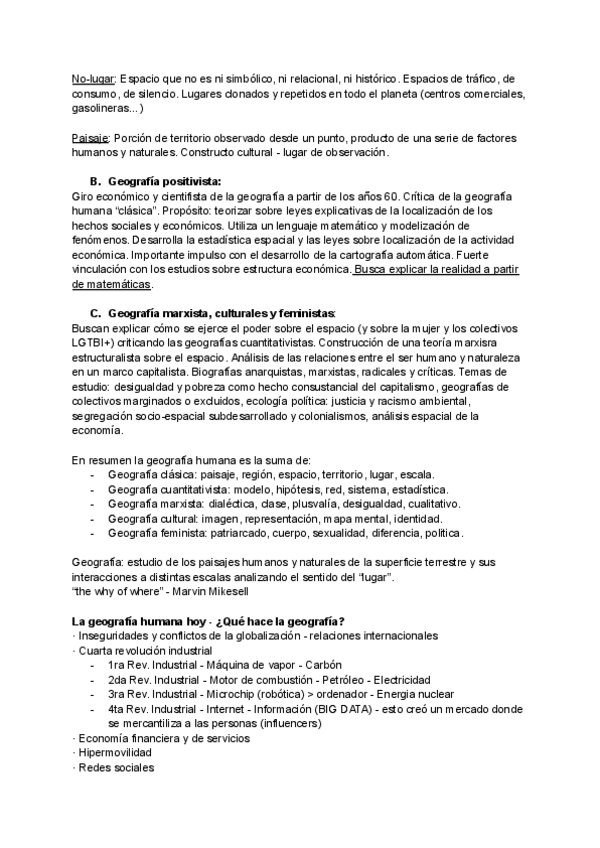 No-lugar: Espacio que no es ni simbólico, ni relacional, ni histórico. Espacios de tráfico, de consumo, de silencio. Lugares clonados y repetidos en todo el planeta (centros comerciales, gasolineras...)

Paisaje: Porción de territorio observado desde un punto, producto de una serie de factores humanos y naturales. Constructo cultural - lugar de observación.

B. Geografía positivista:
Giro económico y cientifista de la geografía a partir de los años 60. Crítica de la geografía humana "clásica". Propósito: teorizar sobre leyes explicativas de la localización de los hechos sociales y económicos. Utiliza un lenguaje matemático y modelización de fenómenos. Desarrolla la estadística espacial y las leyes sobre localización de la actividad económica. Importante impulso con el desarrollo de la cartografía automática. Fuerte vinculación con los estudios sobre estructura económica. Busca explicar la realidad a partir de matemáticas.

C. Geografía marxista, culturales y feministas:
Buscan explicar cómo se ejerce el poder sobre el espacio (y sobre la mujer y los colectivos LGTBI+) criticando las geografías cuantitativistas. Construcción de una teoría marxisra estructuralista sobre el espacio. Análisis de las relaciones entre el ser humano y naturaleza en un marco capitalista. Biografías anarquistas, marxistas, radicales y críticas. Temas de estudio: desigualdad y pobreza como hecho consustancial del capitalismo, geografías de colectivos marginados o excluidos, ecología política: justicia y racismo ambiental, segregación socio-espacial subdesarrollado y colonialismos, análisis espacial de la economía.

En resumen la geografía humana es la suma de:
- Geografía clásica: paisaje, región, espacio, territorio, lugar, escala.
- Geografía cuantitativista: modelo, hipótesis, red, sistema, estadística.
- Geografía marxista: dialéctica, clase, plusvalía, desigualdad, cualitativo.
- Geografía cultural: imagen, representación, mapa mental, identidad.
- Geografía feminista: patriarcado, cuerpo, sexualidad, diferencia, política.

Geografía: estudio de los paisajes humanos y naturales de la superficie terrestre y sus interacciones a distintas escalas analizando el sentido del "lugar".
"the why of where" - Marvin Mikesell

La geografía humana hoy - ¿Qué hace la geografía?
· Inseguridades y conflictos de la globalización - relaciones internacionales
· Cuarta revolución industrial
- 1ra Rev. Industrial - Máquina de vapor - Carbón
- 2da Rev. Industrial - Motor de combustión - Petróleo - Electricidad
- 3ra Rev. Industrial - Microchip (robótica) > ordenador - Energia nuclear
- 4ta Rev. Industrial - Internet - Información (BIG DATA) - esto creó un mercado donde se mercantiliza a las personas (influencers)
· Economía financiera y de servicios
· Hipermovilidad
· Redes sociales